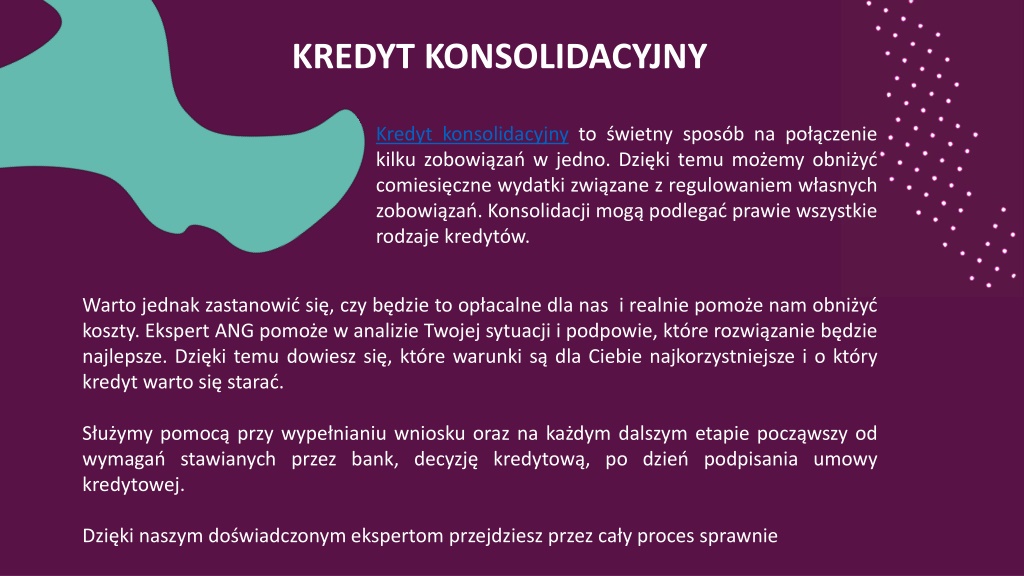 KREDYT KONSOLIDACYJNY

Kredyt konsolidacyjny to świetny sposób na połączenie kilku zobowiązań w jedno. Dzięki temu możemy obniżyć comiesięczne wydatki związane z regulowaniem własnych zobowiązań. Konsolidacji mogą podlegać prawie wszystkie rodzaje kredytów.

Warto jednak zastanowić się, czy będzie to opłacalne dla nas  i realnie pomoże nam obniżyć koszty. Ekspert ANG pomoże w analizie Twojej sytuacji i podpowie, które rozwiązanie będzie najlepsze. Dzięki temu dowiesz się, które warunki są dla Ciebie najkorzystniejsze i o który kredyt warto się starać.

Służymy pomocą przy wypełnianiu wniosku oraz na każdym dalszym etapie począwszy od wymagań stawianych przez bank, decyzję kredytową, po dzień podpisania umowy kredytowej.

Dzięki naszym doświadczonym ekspertom przejdziesz przez cały proces sprawnie